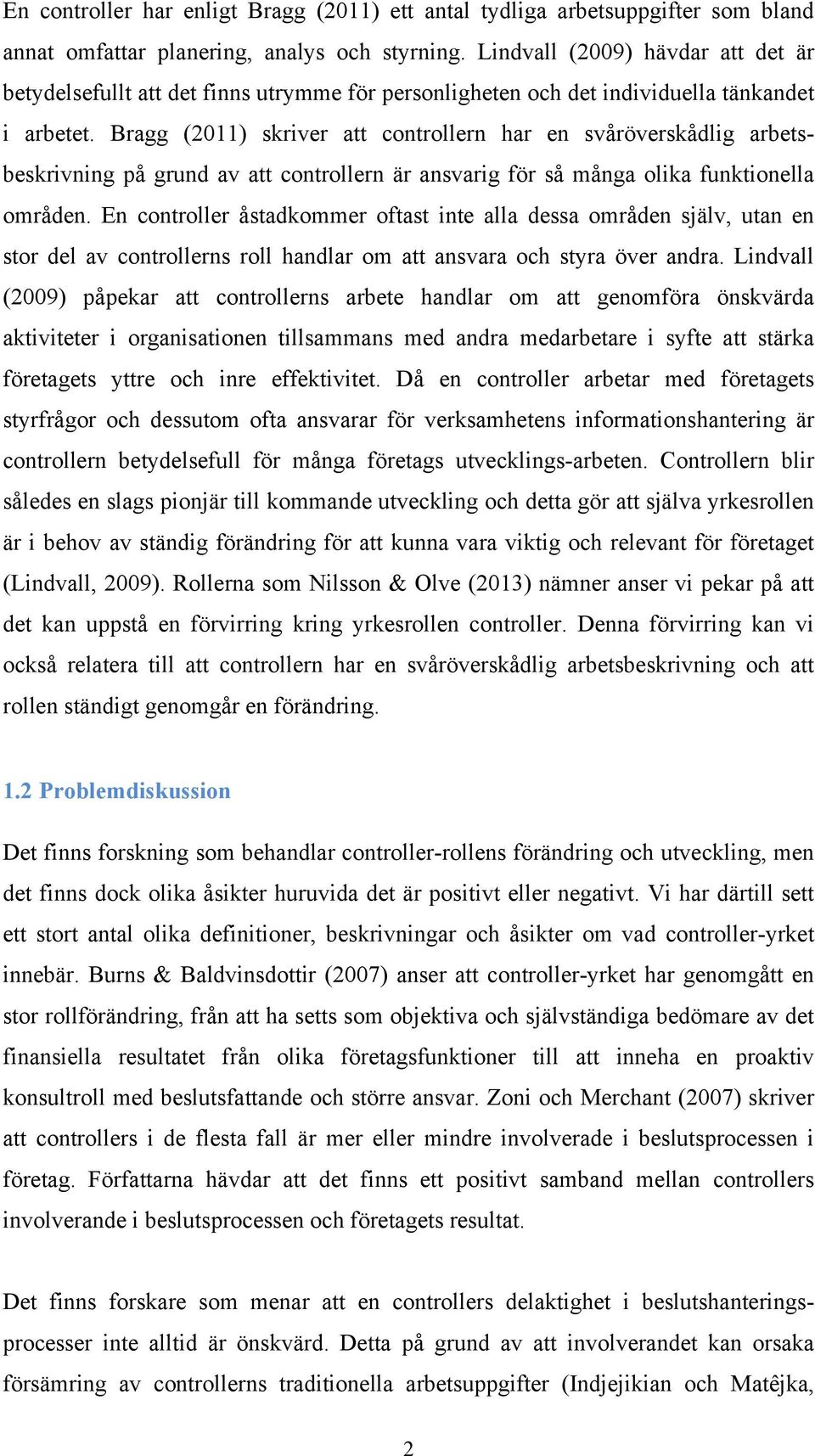 En controller har enligt Bragg (2011) ett antal tydliga arbetsuppgifter som bland annat omfattar planering, analys och styrning. Lindvall (2009) hävdar att det är betydelsefullt att det finns utrymme för personligheten och det individuella tänkandet i arbetet. Bragg (2011) skriver att controllern har en svåröverskådlig arbetsbeskrivning på grund av att controllern är ansvarig för så många olika funktionella områden. En controller åstadkommer oftast inte alla dessa områden själv, utan en stor del av controllerns roll handlar om att ansvara och styra över andra. Lindvall (2009) påpekar att controllerns arbete handlar om att genomföra önskvärda aktiviteter i organisationen tillsammans med andra medarbetare i syfte att stärka företagets yttre och inre effektivitet. Då en controller arbetar med företagets styrfrågor och dessutom ofta ansvarar för verksamhetens informationshantering är controllern betydelsefull för många företags utvecklings-arbeten. Controllern blir således en slags pionjär till kommande utveckling och detta gör att själva yrkesrollen är i behov av ständig förändring för att kunna vara viktig och relevant för företaget (Lindvall, 2009). Rollerna som Nilsson & Olve (2013) nämner anser vi pekar på att det kan uppstå en förvirring kring yrkesrollen controller. Denna förvirring kan vi också relatera till att controllern har en svåröverskådlig arbetsbeskrivning och att rollen ständigt genomgår en förändring.

1.2 Problemdiskussion

Det finns forskning som behandlar controller-rollens förändring och utveckling, men det finns dock olika åsikter huruvida det är positivt eller negativt. Vi har därtill sett ett stort antal olika definitioner, beskrivningar och åsikter om vad controller-yrket innebär. Burns & Baldvinsdottir (2007) anser att controller-yrket har genomgått en stor rollförändring, från att ha setts som objektiva och självständiga bedömare av det finansiella resultatet från olika företagsfunktioner till att inneha en proaktiv konsultroll med beslutsfattande och större ansvar. Zoni och Merchant (2007) skriver att controllers i de flesta fall är mer eller mindre involverade i beslutsprocessen i företag. Författarna hävdar att det finns ett positivt samband mellan controllers involverande i beslutsprocessen och företagets resultat.

Det finns forskare som menar att en controllers delaktighet i beslutshanteringsprocesser inte alltid är önskvärd. Detta på grund av att involverandet kan orsaka försämring av controllerns traditionella arbetsuppgifter (Indjejikian och Matêjka,

2